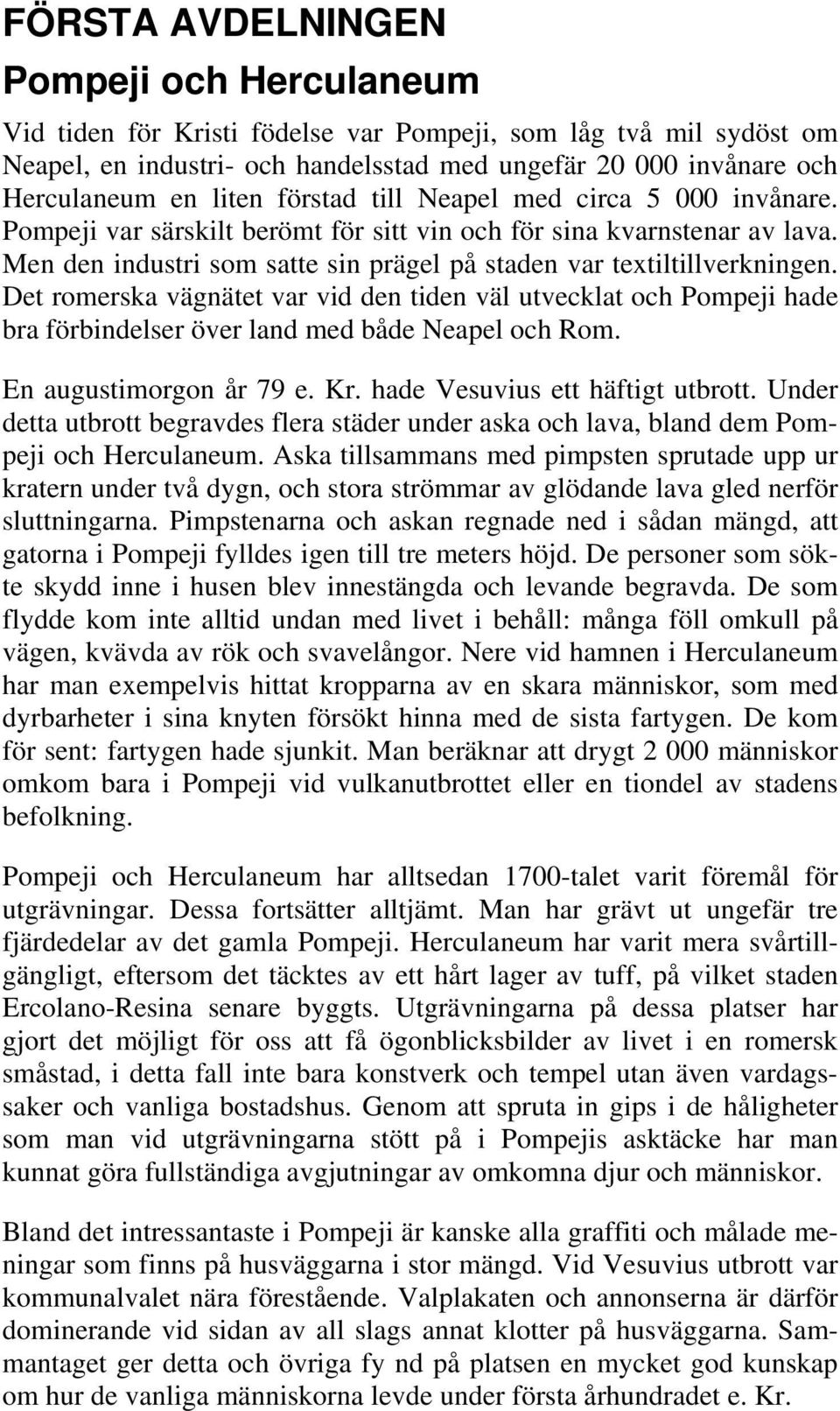 FÖRSTA AVDELNINGEN

Pompeji och Herculaneum

Vid tiden för Kristi födelse var Pompeji, som låg två mil sydöst om Neapel, en industri- och handelsstad med ungefär 20 000 invånare och Herculaneum en liten förstad till Neapel med circa 5 000 invånare. Pompeji var särskilt berömt för sitt vin och för sina kvarnstenar av lava. Men den industri som satte sin prägel på staden var textiltillverkningen. Det romerska vägnätet var vid den tiden väl utvecklat och Pompeji hade bra förbindelser över land med både Neapel och Rom.

En augustimorgon år 79 e. Kr. hade Vesuvius ett häftigt utbrott. Under detta utbrott begravdes flera städer under aska och lava, bland dem Pompeji och Herculaneum. Aska tillsammans med pimpsten sprutade upp ur kratern under två dygn, och stora strömmar av glödande lava gled nerför sluttningarna. Pimpstenarna och askan regnade ned i sådan mängd, att gatorna i Pompeji fylldes igen till tre meters höjd. De personer som sökte skydd inne i husen blev innestängda och levande begravda. De som flydde kom inte alltid undan med livet i behåll: många föll omkull på vägen, kvävda av rök och svavelångor. Nere vid hamnen i Herculaneum har man exempelvis hittat kropparna av en skara människor, som med dyrbarheter i sina knyten försökt hinna med de sista fartygen. De kom för sent: fartygen hade sjunkit. Man beräknar att drygt 2 000 människor omkom bara i Pompeji vid vulkanutbrottet eller en tiondel av stadens befolkning.

Pompeji och Herculaneum har alltsedan 1700-talet varit föremål för utgrävningar. Dessa fortsätter alltjämt. Man har grävt ut ungefär tre fjärdedelar av det gamla Pompeji. Herculaneum har varit mera svårtillgängligt, eftersom det täcktes av ett hårt lager av tuff, på vilket staden Ercolano-Resina senare byggts. Utgrävningarna på dessa platser har gjort det möjligt för oss att få ögonblicksbilder av livet i en romersk småstad, i detta fall inte bara konstverk och tempel utan även vardagssaker och vanliga bostadshus. Genom att spruta in gips i de håligheter som man vid utgrävningarna stött på i Pompejis asktäcke har man kunnat göra fullständiga avgjutningar av omkomna djur och människor.

Bland det intressantaste i Pompeji är kanske alla graffiti och målade meningar som finns på husväggarna i stor mängd. Vid Vesuvius utbrott var kommunalvalet nära förestående. Valplakaten och annonserna är därför dominerande vid sidan av all slags annat klotter på husväggarna. Sammantaget ger detta och övriga fy nd på platsen en mycket god kunskap om hur de vanliga människorna levde under första århundradet e. Kr.